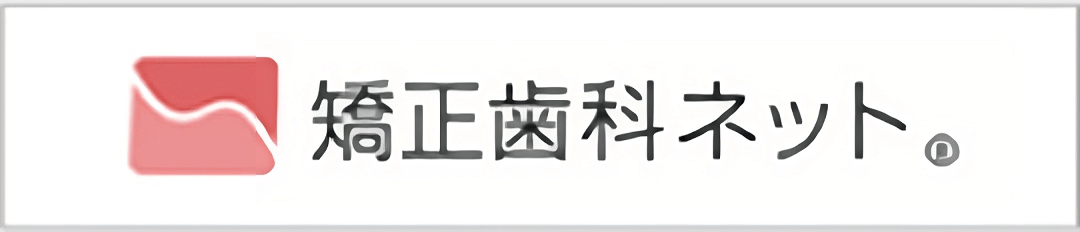 矯正歯科ネット